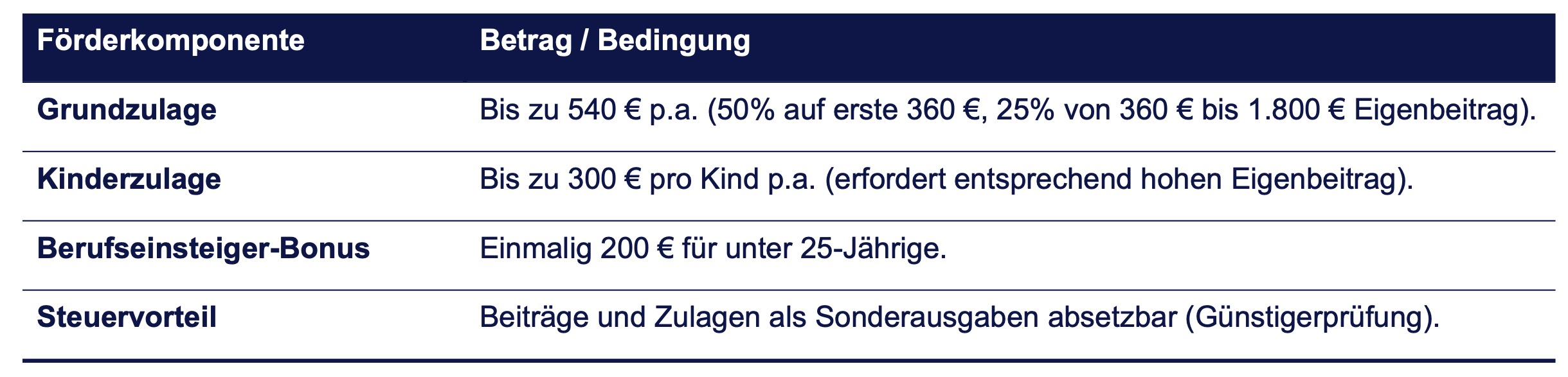 | Förderkomponente | Betrag / Bedingung |
|---|---|
| Grundzulage | Bis zu 540 € p.a. (50% auf erste 360 €, 25% von 360 € bis 1.800 € Eigenbeitrag). |
| Kinderzulage | Bis zu 300 € pro Kind p.a. (erfordert entsprechend hohen Eigenbeitrag). |
| Berufseinsteiger-Bonus | Einmalig 200 € für unter 25-Jährige. |
| Steuervorteil | Beiträge und Zulagen als Sonderausgaben absetzbar (Günstigerprüfung). |